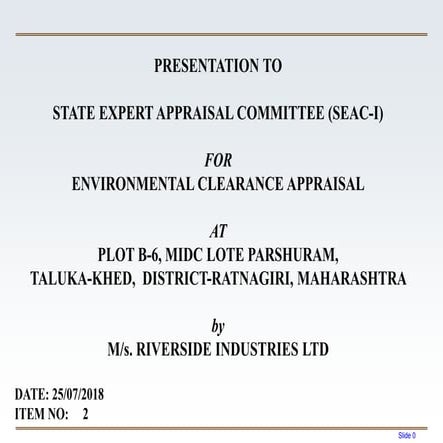 PRESENTATION TO

STATE EXPERT APPRAISAL COMMITTEE (SEAC-I)

FOR
ENVIRONMENTAL CLEARANCE APPRAISAL

AT
PLOT B-6, MIDC LOTE PARSHURAM,
TALUKA-KHED, DISTRICT-RATNAGIRI, MAHARASHTRA

by
M/s. RIVERSIDE INDUSTRIES LTD

DATE: 25/07/2018
ITEM NO: 2

Slide 0